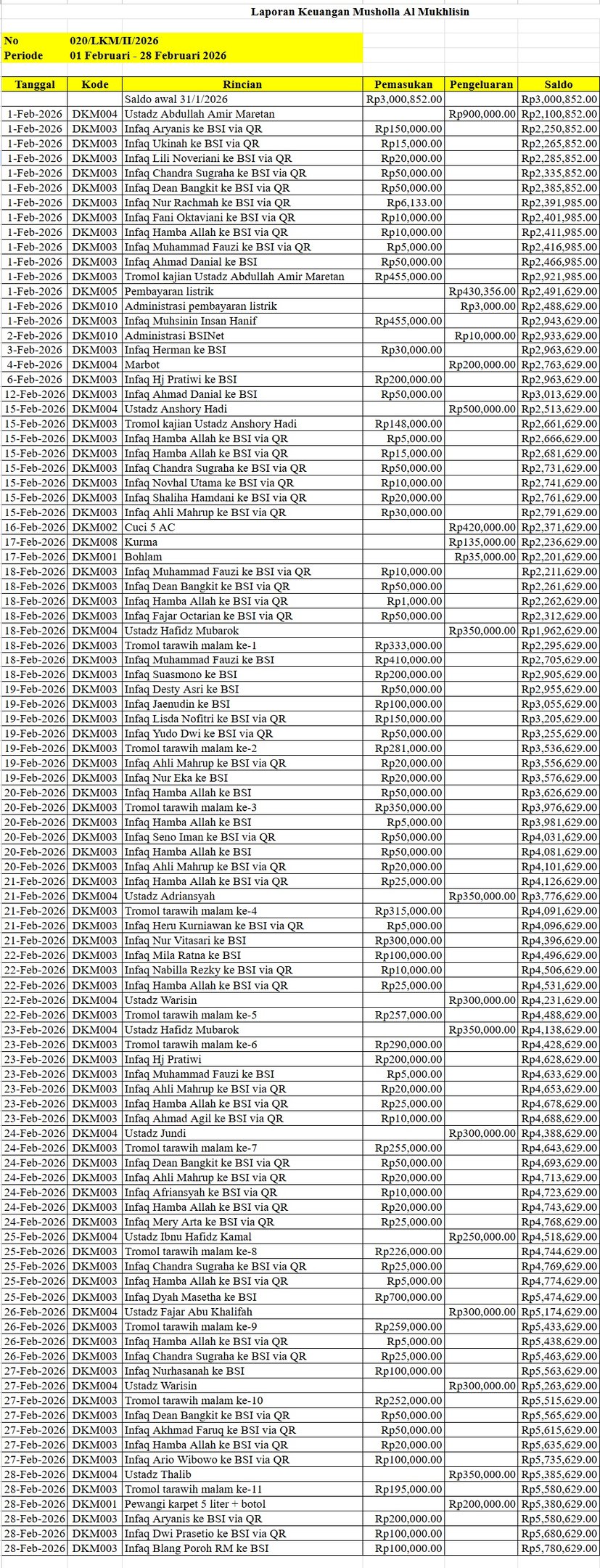 Laporan Keuangan Musholla Al Mukhlisin

No 020/LKM/II/2026
Periode 01 Februari - 28 Februari 2026

| Tanggal | Kode | Rincian | Pemasukan | Pengeluaran | Saldo |
|---|---|---|---|---|---|
| | | Saldo awal 31/1/2026 | Rp3,000,852.00 | | Rp3,000,852.00 |
| 1-Feb-2026 | DKM004 | Ustadz Abdullah Amir Maretan | | Rp900,000.00 | Rp2,100,852.00 |
| 1-Feb-2026 | DKM003 | Infaq Aryanis ke BSI via QR | Rp150,000.00 | | Rp2,250,852.00 |
| 1-Feb-2026 | DKM003 | Infaq Ukinah ke BSI via QR | Rp15,000.00 | | Rp2,265,852.00 |
| 1-Feb-2026 | DKM003 | Infaq Lili Noveriani ke BSI via QR | Rp20,000.00 | | Rp2,285,852.00 |
| 1-Feb-2026 | DKM003 | Infaq Chandra Sugraha ke BSI via QR | Rp50,000.00 | | Rp2,335,852.00 |
| 1-Feb-2026 | DKM003 | Infaq Dean Bangkit ke BSI via QR | Rp50,000.00 | | Rp2,385,852.00 |
| 1-Feb-2026 | DKM003 | Infaq Nur Rachmah ke BSI via QR | Rp6,133.00 | | Rp2,391,985.00 |
| 1-Feb-2026 | DKM003 | Infaq Fani Oktaviani ke BSI via QR | Rp10,000.00 | | Rp2,401,985.00 |
| 1-Feb-2026 | DKM003 | Infaq Hamba Allah ke BSI via QR | Rp10,000.00 | | Rp2,411,985.00 |
| 1-Feb-2026 | DKM003 | Infaq Muhammad Fauzi ke BSI via QR | Rp5,000.00 | | Rp2,416,985.00 |
| 1-Feb-2026 | DKM003 | Infaq Ahmad Danial ke BSI | Rp50,000.00 | | Rp2,466,985.00 |
| 1-Feb-2026 | DKM003 | Tromol kajian Ustadz Abdullah Amir Maretan | Rp455,000.00 | | Rp2,921,985.00 |
| 1-Feb-2026 | DKM005 | Pembayaran listrik | | Rp430,356.00 | Rp2,491,629.00 |
| 1-Feb-2026 | DKM010 | Administrasi pembayaran listrik | | Rp3,000.00 | Rp2,488,629.00 |
| 1-Feb-2026 | DKM003 | Infaq Muhsinin Insan Hanif | Rp455,000.00 | | Rp2,943,629.00 |
| 2-Feb-2026 | DKM010 | Administrasi BSINet | | Rp10,000.00 | Rp2,933,629.00 |
| 3-Feb-2026 | DKM003 | Infaq Herman ke BSI | Rp30,000.00 | | Rp2,963,629.00 |
| 4-Feb-2026 | DKM004 | Marbot | | Rp200,000.00 | Rp2,763,629.00 |
| 6-Feb-2026 | DKM003 | Infaq Hj Pratiwi ke BSI | Rp200,000.00 | | Rp2,963,629.00 |
| 12-Feb-2026 | DKM003 | Infaq Ahmad Danial ke BSI | Rp50,000.00 | | Rp3,013,629.00 |
| 15-Feb-2026 | DKM004 | Ustadz Anshory Hadi | | Rp500,000.00 | Rp2,513,629.00 |
| 15-Feb-2026 | DKM003 | Tromol kajian Ustadz Anshory Hadi | Rp148,000.00 | | Rp2,661,629.00 |
| 15-Feb-2026 | DKM003 | Infaq Hamba Allah ke BSI via QR | Rp5,000.00 | | Rp2,666,629.00 |
| 15-Feb-2026 | DKM003 | Infaq Hamba Allah ke BSI via QR | Rp15,000.00 | | Rp2,681,629.00 |
| 15-Feb-2026 | DKM003 | Infaq Chandra Sugraha ke BSI via QR | Rp50,000.00 | | Rp2,731,629.00 |
| 15-Feb-2026 | DKM003 | Infaq Novhal Utama ke BSI via QR | Rp10,000.00 | | Rp2,741,629.00 |
| 15-Feb-2026 | DKM003 | Infaq Shaliha Hamdani ke BSI via QR | Rp20,000.00 | | Rp2,761,629.00 |
| 15-Feb-2026 | DKM003 | Infaq Ahli Mahrup ke BSI via QR | Rp30,000.00 | | Rp2,791,629.00 |
| 16-Feb-2026 | DKM002 | Cuci 5 AC | | Rp420,000.00 | Rp2,371,629.00 |
| 17-Feb-2026 | DKM008 | Kurma | | Rp135,000.00 | Rp2,236,629.00 |
| 17-Feb-2026 | DKM001 | Bohlam | | Rp35,000.00 | Rp2,201,629.00 |
| 18-Feb-2026 | DKM003 | Infaq Muhammad Fauzi ke BSI via QR | Rp10,000.00 | | Rp2,211,629.00 |
| 18-Feb-2026 | DKM003 | Infaq Dean Bangkit ke BSI via QR | Rp50,000.00 | | Rp2,261,629.00 |
| 18-Feb-2026 | DKM003 | Infaq Hamba Allah ke BSI via QR | Rp1,000.00 | | Rp2,262,629.00 |
| 18-Feb-2026 | DKM003 | Infaq Fajar Octarian ke BSI via QR | Rp50,000.00 | | Rp2,312,629.00 |
| 18-Feb-2026 | DKM004 | Ustadz Hafidz Mubarok | | Rp350,000.00 | Rp1,962,629.00 |
| 18-Feb-2026 | DKM003 | Tromol tarawih malam ke-1 | Rp333,000.00 | | Rp2,295,629.00 |
| 18-Feb-2026 | DKM003 | Infaq Muhammad Fauzi ke BSI | Rp410,000.00 | | Rp2,705,629.00 |
| 18-Feb-2026 | DKM003 | Infaq Suasmono ke BSI | Rp200,000.00 | | Rp2,905,629.00 |
| 19-Feb-2026 | DKM003 | Infaq Desty Asri ke BSI | Rp50,000.00 | | Rp2,955,629.00 |
| 19-Feb-2026 | DKM003 | Infaq Jaenudin ke BSI | Rp100,000.00 | | Rp3,055,629.00 |
| 19-Feb-2026 | DKM003 | Infaq Lisda Nofitri ke BSI via QR | Rp150,000.00 | | Rp3,205,629.00 |
| 19-Feb-2026 | DKM003 | Infaq Yudo Dwi ke BSI via QR | Rp50,000.00 | | Rp3,255,629.00 |
| 19-Feb-2026 | DKM003 | Tromol tarawih malam ke-2 | Rp281,000.00 | | Rp3,536,629.00 |
| 19-Feb-2026 | DKM003 | Infaq Ahli Mahrup ke BSI via QR | Rp20,000.00 | | Rp3,556,629.00 |
| 19-Feb-2026 | DKM003 | Infaq Nur Eka ke BSI | Rp20,000.00 | | Rp3,576,629.00 |
| 20-Feb-2026 | DKM003 | Infaq Hamba Allah ke BSI | Rp50,000.00 | | Rp3,626,629.00 |
| 20-Feb-2026 | DKM003 | Tromol tarawih malam ke-3 | Rp350,000.00 | | Rp3,976,629.00 |
| 20-Feb-2026 | DKM003 | Infaq Hamba Allah ke BSI | Rp5,000.00 | | Rp3,981,629.00 |
| 20-Feb-2026 | DKM003 | Infaq Seno Iman ke BSI via QR | Rp50,000.00 | | Rp4,031,629.00 |
| 20-Feb-2026 | DKM003 | Infaq Hamba Allah ke BSI | Rp50,000.00 | | Rp4,081,629.00 |
| 20-Feb-2026 | DKM003 | Infaq Ahli Mahrup ke BSI via QR | Rp20,000.00 | | Rp4,101,629.00 |
| 21-Feb-2026 | DKM003 | Infaq Hamba Allah ke BSI via QR | Rp25,000.00 | | Rp4,126,629.00 |
| 21-Feb-2026 | DKM004 | Ustadz Adriansyah | | Rp350,000.00 | Rp3,776,629.00 |
| 21-Feb-2026 | DKM003 | Tromol tarawih malam ke-4 | Rp315,000.00 | | Rp4,091,629.00 |
| 21-Feb-2026 | DKM003 | Infaq Heru Kurniawan ke BSI via QR | Rp5,000.00 | | Rp4,096,629.00 |
| 21-Feb-2026 | DKM003 | Infaq Nur Vitasari ke BSI | Rp300,000.00 | | Rp4,396,629.00 |
| 22-Feb-2026 | DKM003 | Infaq Mila Ratna ke BSI | Rp100,000.00 | | Rp4,496,629.00 |
| 22-Feb-2026 | DKM003 | Infaq Nabilla Rezky ke BSI via QR | Rp10,000.00 | | Rp4,506,629.00 |
| 22-Feb-2026 | DKM003 | Infaq Hamba Allah ke BSI via QR | Rp25,000.00 | | Rp4,531,629.00 |
| 22-Feb-2026 | DKM004 | Ustadz Warisin | | Rp300,000.00 | Rp4,231,629.00 |
| 22-Feb-2026 | DKM003 | Tromol tarawih malam ke-5 | Rp257,000.00 | | Rp4,488,629.00 |
| 23-Feb-2026 | DKM004 | Ustadz Hafidz Mubarok | | Rp350,000.00 | Rp4,138,629.00 |
| 23-Feb-2026 | DKM003 | Tromol tarawih malam ke-6 | Rp290,000.00 | | Rp4,428,629.00 |
| 23-Feb-2026 | DKM003 | Infaq Hj Pratiwi | Rp200,000.00 | | Rp4,628,629.00 |
| 23-Feb-2026 | DKM003 | Infaq Muhammad Fauzi ke BSI | Rp5,000.00 | | Rp4,633,629.00 |
| 23-Feb-2026 | DKM003 | Infaq Ahli Mahrup ke BSI via QR | Rp20,000.00 | | Rp4,653,629.00 |
| 23-Feb-2026 | DKM003 | Infaq Hamba Allah ke BSI via QR | Rp25,000.00 | | Rp4,678,629.00 |
| 23-Feb-2026 | DKM003 | Infaq Ahmad Agil ke BSI via QR | Rp10,000.00 | | Rp4,688,629.00 |
| 24-Feb-2026 | DKM004 | Ustadz Jundi | | Rp300,000.00 | Rp4,388,629.00 |
| 24-Feb-2026 | DKM003 | Tromol tarawih malam ke-7 | Rp255,000.00 | | Rp4,643,629.00 |
| 24-Feb-2026 | DKM003 | Infaq Dean Bangkit ke BSI via QR | Rp50,000.00 | | Rp4,693,629.00 |
| 24-Feb-2026 | DKM003 | Infaq Ahli Mahrup ke BSI via QR | Rp20,000.00 | | Rp4,713,629.00 |
| 24-Feb-2026 | DKM003 | Infaq Afriansyah ke BSI via QR | Rp10,000.00 | | Rp4,723,629.00 |
| 24-Feb-2026 | DKM003 | Infaq Hamba Allah ke BSI via QR | Rp20,000.00 | | Rp4,743,629.00 |
| 24-Feb-2026 | DKM003 | Infaq Mery Arta ke BSI via QR | Rp25,000.00 | | Rp4,768,629.00 |
| 25-Feb-2026 | DKM004 | Ustadz Ibnu Hafidz Kamal | | Rp250,000.00 | Rp4,518,629.00 |
| 25-Feb-2026 | DKM003 | Tromol tarawih malam ke-8 | Rp226,000.00 | | Rp4,744,629.00 |
| 25-Feb-2026 | DKM003 | Infaq Chandra Sugraha ke BSI via QR | Rp25,000.00 | | Rp4,769,629.00 |
| 25-Feb-2026 | DKM003 | Infaq Hamba Allah ke BSI via QR | Rp5,000.00 | | Rp4,774,629.00 |
| 25-Feb-2026 | DKM003 | Infaq Dyah Masetha ke BSI | Rp700,000.00 | | Rp5,474,629.00 |
| 26-Feb-2026 | DKM004 | Ustadz Fajar Abu Khalifah | | Rp300,000.00 | Rp5,174,629.00 |
| 26-Feb-2026 | DKM003 | Tromol tarawih malam ke-9 | Rp259,000.00 | | Rp5,433,629.00 |
| 26-Feb-2026 | DKM003 | Infaq Hamba Allah ke BSI via QR | Rp5,000.00 | | Rp5,438,629.00 |
| 26-Feb-2026 | DKM003 | Infaq Chandra Sugraha ke BSI via QR | Rp25,000.00 | | Rp5,463,629.00 |
| 27-Feb-2026 | DKM003 | Infaq Nurhasanah ke BSI | Rp100,000.00 | | Rp5,563,629.00 |
| 27-Feb-2026 | DKM004 | Ustadz Warisin | | Rp300,000.00 | Rp5,263,629.00 |
| 27-Feb-2026 | DKM003 | Tromol tarawih malam ke-10 | Rp252,000.00 | | Rp5,515,629.00 |
| 27-Feb-2026 | DKM003 | Infaq Dean Bangkit ke BSI via QR | Rp50,000.00 | | Rp5,565,629.00 |
| 27-Feb-2026 | DKM003 | Infaq Akhmad Faruq ke BSI via QR | Rp50,000.00 | | Rp5,615,629.00 |
| 27-Feb-2026 | DKM003 | Infaq Hamba Allah ke BSI via QR | Rp20,000.00 | | Rp5,635,629.00 |
| 27-Feb-2026 | DKM003 | Infaq Ario Wibowo ke BSI via QR | Rp100,000.00 | | Rp5,735,629.00 |
| 28-Feb-2026 | DKM004 | Ustadz Thalib | | Rp350,000.00 | Rp5,385,629.00 |
| 28-Feb-2026 | DKM003 | Tromol tarawih malam ke-11 | Rp195,000.00 | | Rp5,580,629.00 |
| 28-Feb-2026 | DKM001 | Pewangi karpet 5 liter + botol | | Rp200,000.00 | Rp5,380,629.00 |
| 28-Feb-2026 | DKM003 | Infaq Aryanis ke BSI via QR | Rp200,000.00 | | Rp5,580,629.00 |
| 28-Feb-2026 | DKM003 | Infaq Dwi Prasetio ke BSI via QR | Rp100,000.00 | | Rp5,680,629.00 |
| 28-Feb-2026 | DKM003 | Infaq Blang Poroh RM ke BSI | Rp100,000.00 | | Rp5,780,629.00 |